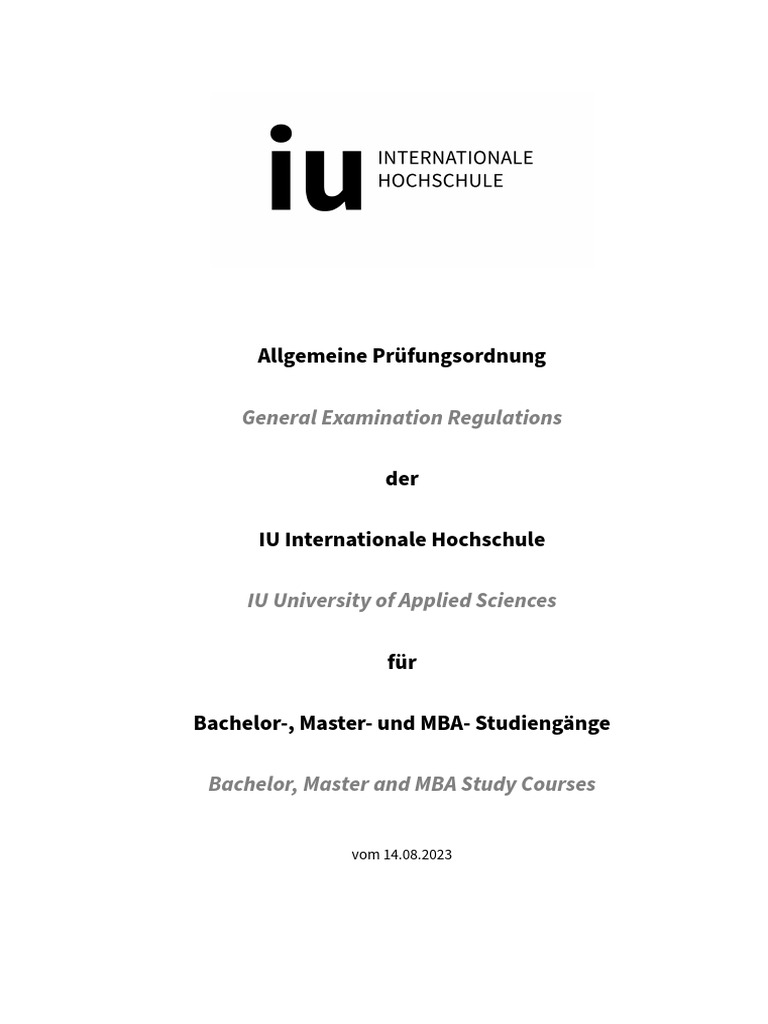 iu INTERNATIONALE HOCHSCHULE

Allgemeine Prüfungsordnung

General Examination Regulations

der

IU Internationale Hochschule

IU University of Applied Sciences

für

Bachelor-, Master- und MBA- Studiengänge

Bachelor, Master and MBA Study Courses

vom 14.08.2023